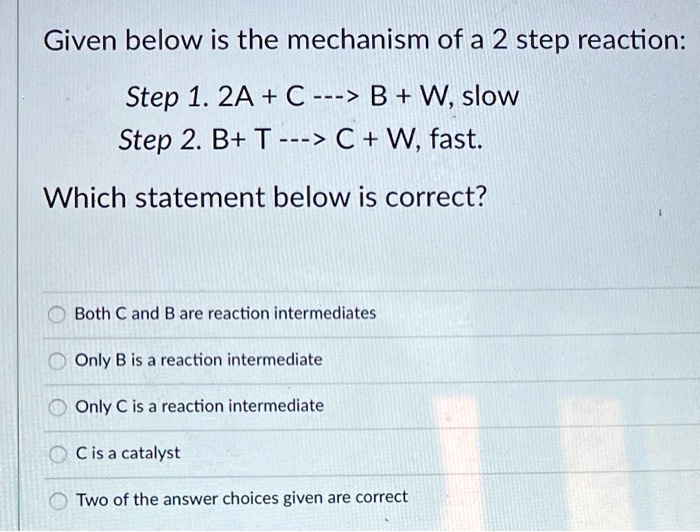 Given below is the mechanism of a 2 step reaction:

Step 1. 2A + C ---> B + W, slow
Step 2. B+ T ---> C + W, fast.

Which statement below is correct?

Both C and B are reaction intermediates

Only B is a reaction intermediate

Only C is a reaction intermediate

C is a catalyst

Two of the answer choices given are correct